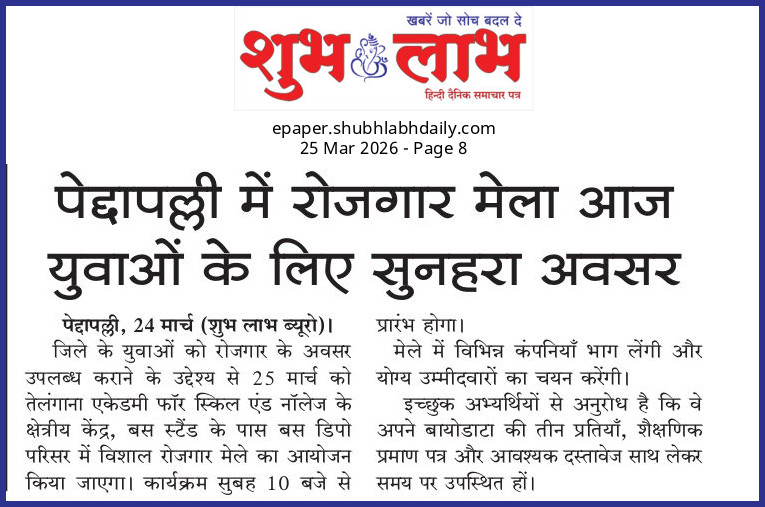 खबरें जो सोच बदल दे
शुभ लाभ
हिन्दी दैनिक समाचार पत्र

epaper.shubhlabhdaily.com
25 Mar 2026 - Page 8

पेद्दापल्ली में रोजगार मेला आज युवाओं के लिए सुनहरा अवसर

पेद्दापल्ली, 24 मार्च (शुभ लाभ ब्यूरो)। जिले के युवाओं को रोजगार के अवसर उपलब्ध कराने के उद्देश्य से 25 मार्च को तेलंगाना एकेडमी फॉर स्किल एंड नॉलेज के क्षेत्रीय केंद्र, बस स्टैंड के पास बस डिपो परिसर में विशाल रोजगार मेले का आयोजन किया जाएगा। कार्यक्रम सुबह 10 बजे से प्रारंभ होगा।

मेले में विभिन्न कंपनियाँ भाग लेंगी और योग्य उम्मीदवारों का चयन करेंगी।

इच्छुक अभ्यर्थियों से अनुरोध है कि वे अपने बायोडाटा की तीन प्रतियाँ, शैक्षणिक प्रमाण पत्र और आवश्यक दस्तावेज साथ लेकर समय पर उपस्थित हों।